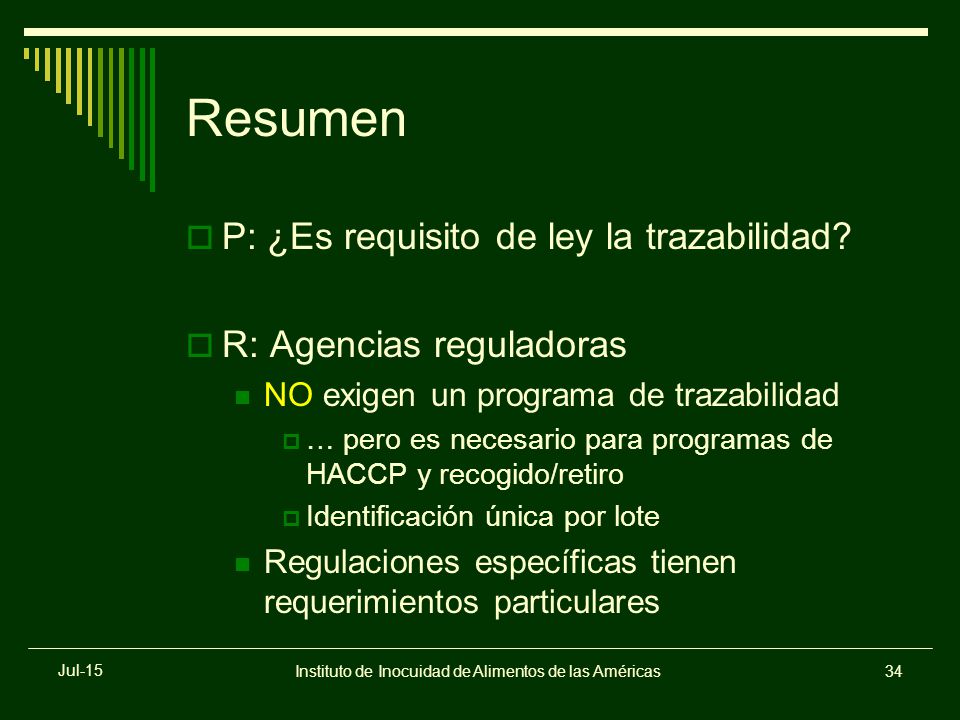 Resumen

P: ¿Es requisito de ley la trazabilidad?

R: Agencias reguladoras

NO exigen un programa de trazabilidad

… pero es necesario para programas de HACCP y recogido/retiro

Identificación única por lote

Regulaciones específicas tienen requerimientos particulares

Jul-15

Instituto de Inocuidad de Alimentos de las Américas

34